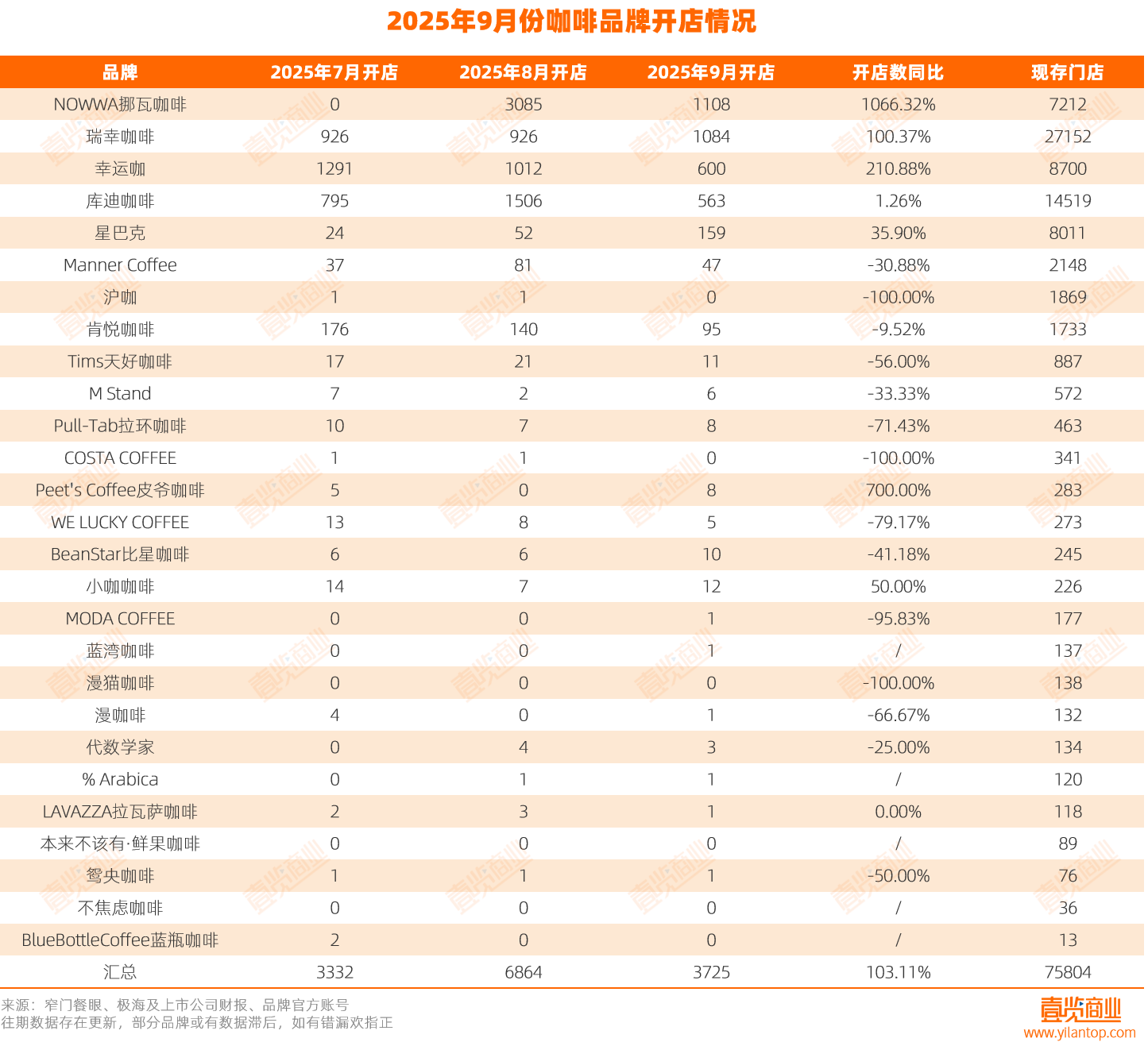 2025年9月份咖啡品牌开店情况

| 品牌 | 2025年7月开店 | 2025年8月开店 | 2025年9月开店 | 开店数同比 | 现存门店 |
|---|---|---|---|---|---|
| NOWWA挪瓦咖啡 | 0 | 3085 | 1108 | 1066.32% | 7212 |
| 瑞幸咖啡 | 926 | 926 | 1084 | 100.37% | 27152 |
| 幸运咖 | 1291 | 1012 | 600 | 210.88% | 8700 |
| 库迪咖啡 | 795 | 1506 | 563 | 1.26% | 14519 |
| 星巴克 | 24 | 52 | 159 | 35.90% | 8011 |
| Manner Coffee | 37 | 81 | 47 | -30.88% | 2148 |
| 沪咖 | 1 | 1 | 0 | -100.00% | 1869 |
| 肯悦咖啡 | 176 | 140 | 95 | -9.52% | 1733 |
| Tims天好咖啡 | 17 | 21 | 11 | -56.00% | 887 |
| M Stand | 7 | 2 | 6 | -33.33% | 572 |
| Pull-Tab拉环咖啡 | 10 | 7 | 8 | -71.43% | 463 |
| COSTA COFFEE | 1 | 1 | 0 | -100.00% | 341 |
| Peet's Coffee皮爷咖啡 | 5 | 0 | 8 | 700.00% | 283 |
| WE LUCKY COFFEE | 13 | 8 | 5 | -79.17% | 273 |
| BeanStar比星咖啡 | 6 | 6 | 10 | -41.18% | 245 |
| 小咖咖啡 | 14 | 7 | 12 | 50.00% | 226 |
| MODA COFFEE | 0 | 0 | 1 | -95.83% | 177 |
| 蓝湾咖啡 | 0 | 0 | 1 | / | 137 |
| 漫猫咖啡 | 0 | 0 | 0 | -100.00% | 138 |
| 漫咖啡 | 4 | 0 | 1 | -66.67% | 132 |
| 代数学家 | 0 | 4 | 3 | -25.00% | 134 |
| % Arabica | 0 | 1 | 1 | / | 120 |
| LAVAZZA拉瓦萨咖啡 | 2 | 3 | 1 | 0.00% | 118 |
| 本来不该有·鲜果咖啡 | 0 | 0 | 0 | / | 89 |
| 鸳央咖啡 | 1 | 1 | 1 | -50.00% | 76 |
| 不焦虑咖啡 | 0 | 0 | 0 | / | 36 |
| BlueBottleCoffee蓝瓶咖啡 | 2 | 0 | 0 | / | 13 |
| 汇总 | 3332 | 6864 | 3725 | 103.11% | 75804 |

来源：窄门餐眼、极海及上市公司财报、品牌官方账号
往期数据存在更新，部分品牌或有数据滞后，如有错漏欢指正

壹览商业
www.yilantop.com